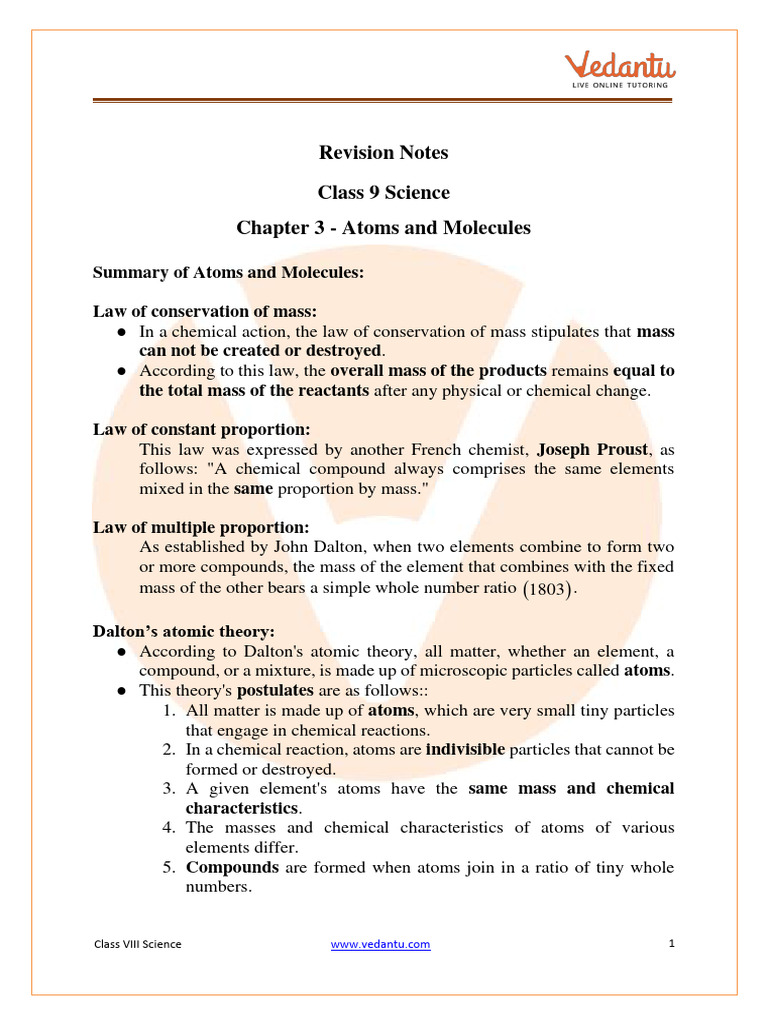 Vedantu
LIVE ONLINE TUTORING

Revision Notes

Class 9 Science

Chapter 3 - Atoms and Molecules

Summary of Atoms and Molecules:

Law of conservation of mass:
● In a chemical action, the law of conservation of mass stipulates that mass can not be created or destroyed.
● According to this law, the overall mass of the products remains equal to the total mass of the reactants after any physical or chemical change.

Law of constant proportion:
This law was expressed by another French chemist, Joseph Proust, as follows: "A chemical compound always comprises the same elements mixed in the same proportion by mass."

Law of multiple proportion:
As established by John Dalton, when two elements combine to form two or more compounds, the mass of the element that combines with the fixed mass of the other bears a simple whole number ratio $(1803)$.

Dalton's atomic theory:
● According to Dalton's atomic theory, all matter, whether an element, a compound, or a mixture, is made up of microscopic particles called atoms.
● This theory's postulates are as follows::
1. All matter is made up of atoms, which are very small tiny particles that engage in chemical reactions.
2. In a chemical reaction, atoms are indivisible particles that cannot be formed or destroyed.
3. A given element's atoms have the same mass and chemical characteristics.
4. The masses and chemical characteristics of atoms of various elements differ.
5. Compounds are formed when atoms join in a ratio of tiny whole numbers.

Class VIII Science www.vedantu.com 1